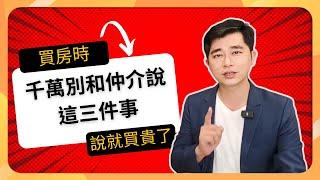 買房時

千萬別和仲介說
這三件事

說就買貴了